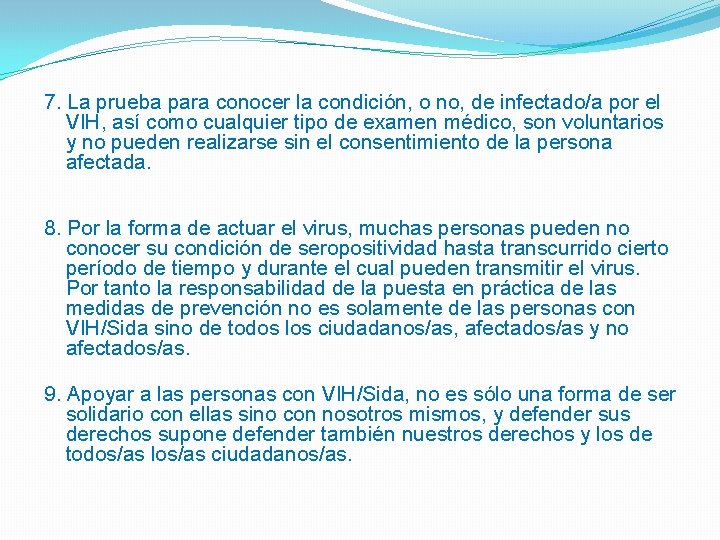 7. La prueba para conocer la condición, o no, de infectado/a por el VIH, así como cualquier tipo de examen médico, son voluntarios y no pueden realizarse sin el consentimiento de la persona afectada.

8. Por la forma de actuar el virus, muchas personas pueden no conocer su condición de seropositividad hasta transcurrido cierto período de tiempo y durante el cual pueden transmitir el virus. Por tanto la responsabilidad de la puesta en práctica de las medidas de prevención no es solamente de las personas con VIH/Sida sino de todos los ciudadanos/as, afectados/as y no afectados/as.

9. Apoyar a las personas con VIH/Sida, no es sólo una forma de ser solidario con ellas sino con nosotros mismos, y defender sus derechos supone defender también nuestros derechos y los de todos/as los/as ciudadanos/as.